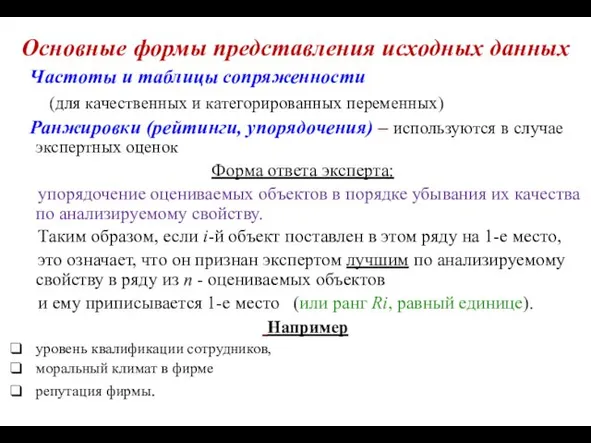 Основные формы представления исходных данных

Частоты и таблицы сопряженности

(для качественных и категорированных переменных)

Ранжировки (рейтинги, упорядочения) – используются в случае экспертных оценок

Форма ответа эксперта:

упорядочение оцениваемых объектов в порядке убывания их качества по анализируемому свойству.

Таким образом, если $i$-й объект поставлен в этом ряду на 1-е место,

это означает, что он признан экспертом лучшим по анализируемому свойству в ряду из $n$ - оцениваемых объектов

и ему приписывается 1-е место (или ранг $Ri$, равный единице).

Например

❑ уровень квалификации сотрудников,

❑ моральный климат в фирме

❑ репутация фирмы.